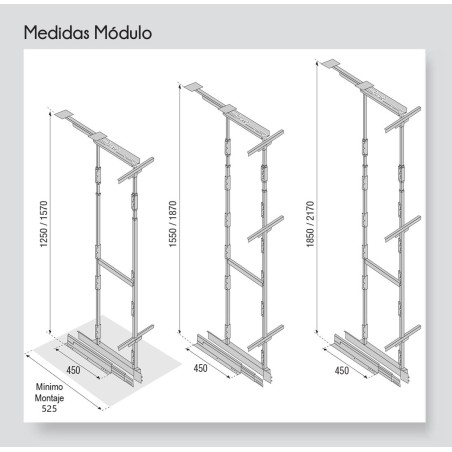 Medidas Módulo

1250 / 1570

450

Mínimo
Montaje
525

1550 / 1870

450

1850 / 2170

450